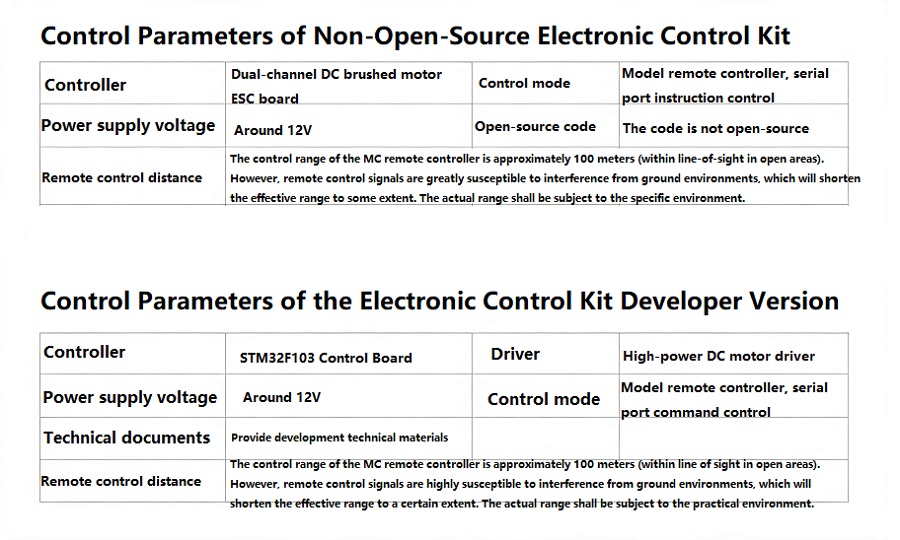 Control Parameters of Non-Open-Source Electronic Control Kit

| Controller | Dual-channel DC brushed motor ESC board | Control mode | Model remote controller, serial port instruction control |
|---|---|---|---|
| Power supply voltage | Around 12V | Open-source code | The code is not open-source |
| Remote control distance | The control range of the MC remote controller is approximately 100 meters (within line-of-sight in open areas). However, remote control signals are greatly susceptible to interference from ground environments, which will shorten the effective range to some extent. The actual range shall be subject to the specific environment. | | |

Control Parameters of the Electronic Control Kit Developer Version

| Controller | STM32F103 Control Board | Driver | High-power DC motor driver |
|---|---|---|---|
| Power supply voltage | Around 12V | Control mode | Model remote controller, serial port command control |
| Technical documents | Provide development technical materials | | |
| Remote control distance | The control range of the MC remote controller is approximately 100 meters (within line of sight in open areas). However, remote control signals are highly susceptible to interference from ground environments, which will shorten the effective range to a certain extent. The actual range shall be subject to the practical environment. | | |